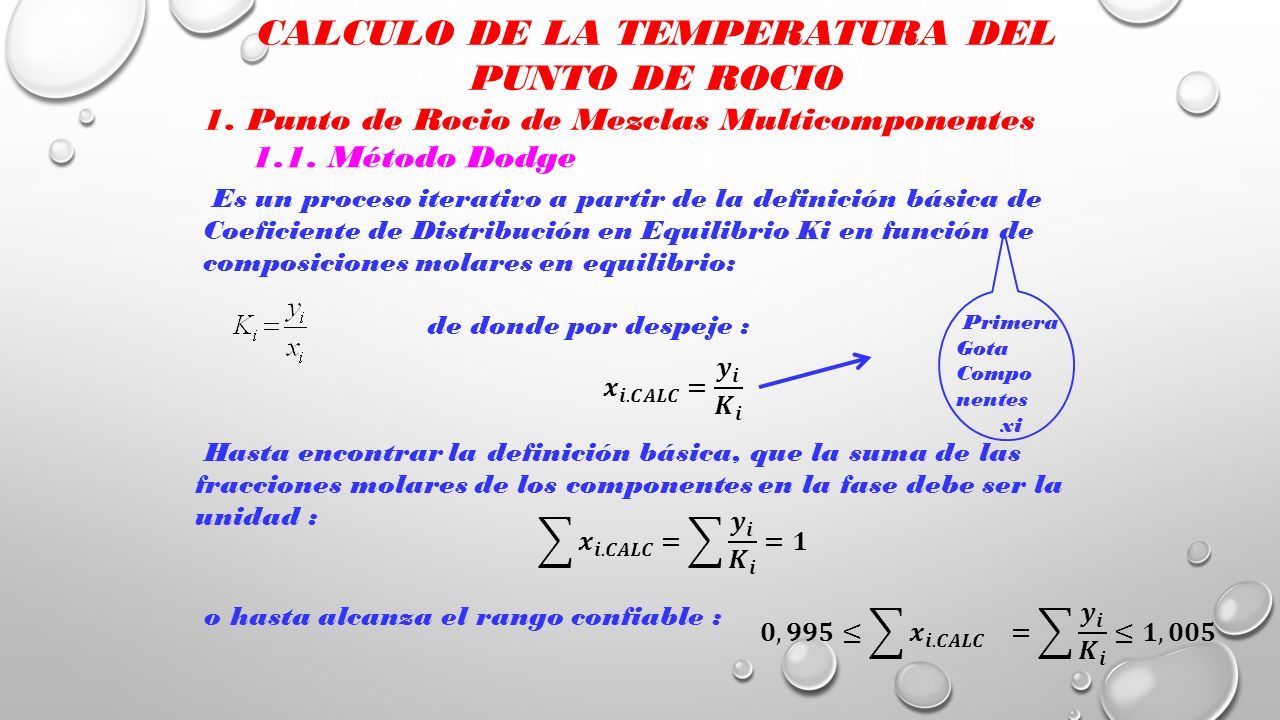 CALCULO DE LA TEMPERATURA DEL PUNTO DE ROCIO

1. Punto de Rocio de Mezclas Multicomponentes

1.1. Método Dodge

Es un proceso iterativo a partir de la definición básica de Coeficiente de Distribución en Equilibrio Ki en función de composiciones molares en equilibrio:

$K_i = \frac{y_i}{x_i}$ de donde por despeje :

$x_{i.CALC} = \frac{y_i}{K_i}$

Primera Gota Compo nentes xi

Hasta encontrar la definición básica, que la suma de las fracciones molares de los componentes en la fase debe ser la unidad :

$\sum x_{i.CALC} = \sum \frac{y_i}{K_i} = 1$

o hasta alcanza el rango confiable :

$0,995 \leq \sum x_{i.CALC} = \sum \frac{y_i}{K_i} \leq 1,005$